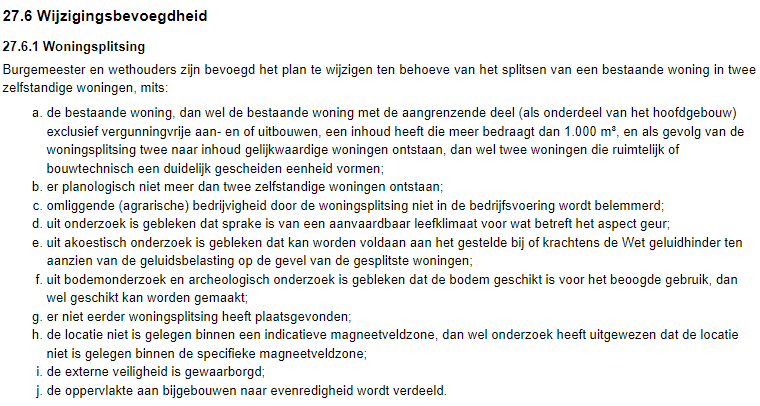 27.6 Wijzigingsbevoegdheid

27.6.1 Woningsplitsing

Burgemeester en wethouders zijn bevoegd het plan te wijzigen ten behoeve van het splitsen van een bestaande woning in twee zelfstandige woningen, mits:

a. de bestaande woning, dan wel de bestaande woning met de aangrenzende deel (als onderdeel van het hoofdgebouw) exclusief vergunningvrije aan- en of uitbouwen, een inhoud heeft die meer bedraagt dan 1.000 m³, en als gevolg van de woningsplitsing twee naar inhoud gelijkwaardige woningen ontstaan, dan wel twee woningen die ruimtelijk of bouwtechnisch een duidelijk gescheiden eenheid vormen;
b. er planologisch niet meer dan twee zelfstandige woningen ontstaan;
c. omliggende (agrarische) bedrijvigheid door de woningsplitsing niet in de bedrijfsvoering wordt belemmerd;
d. uit onderzoek is gebleken dat sprake is van een aanvaardbaar leefklimaat voor wat betreft het aspect geur;
e. uit akoestisch onderzoek is gebleken dat kan worden voldaan aan het gestelde bij of krachtens de Wet geluidhinder ten aanzien van de geluidsbelasting op de gevel van de gesplitste woningen;
f. uit bodemonderzoek en archeologisch onderzoek is gebleken dat de bodem geschikt is voor het beoogde gebruik, dan wel geschikt kan worden gemaakt;
g. er niet eerder woningsplitsing heeft plaatsgevonden;
h. de locatie niet is gelegen binnen een indicatieve magneetveldzone, dan wel onderzoek heeft uitgewezen dat de locatie niet is gelegen binnen de specifieke magneetveldzone;
i. de externe veiligheid is gewaarborgd;
j. de oppervlakte aan bijgebouwen naar evenredigheid wordt verdeeld.